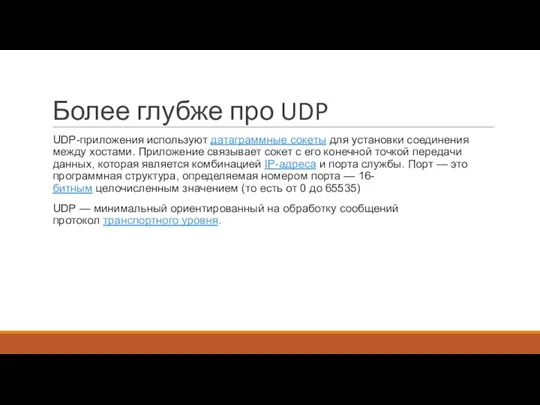 Более глубже про UDP

UDP-приложения используют датаграммные сокеты для установки соединения между хостами. Приложение связывает сокет с его конечной точкой передачи данных, которая является комбинацией IP-адреса и порта службы. Порт — это программная структура, определяемая номером порта — 16-битным целочисленным значением (то есть от 0 до 65535)

UDP — минимальный ориентированный на обработку сообщений протокол транспортного уровня.